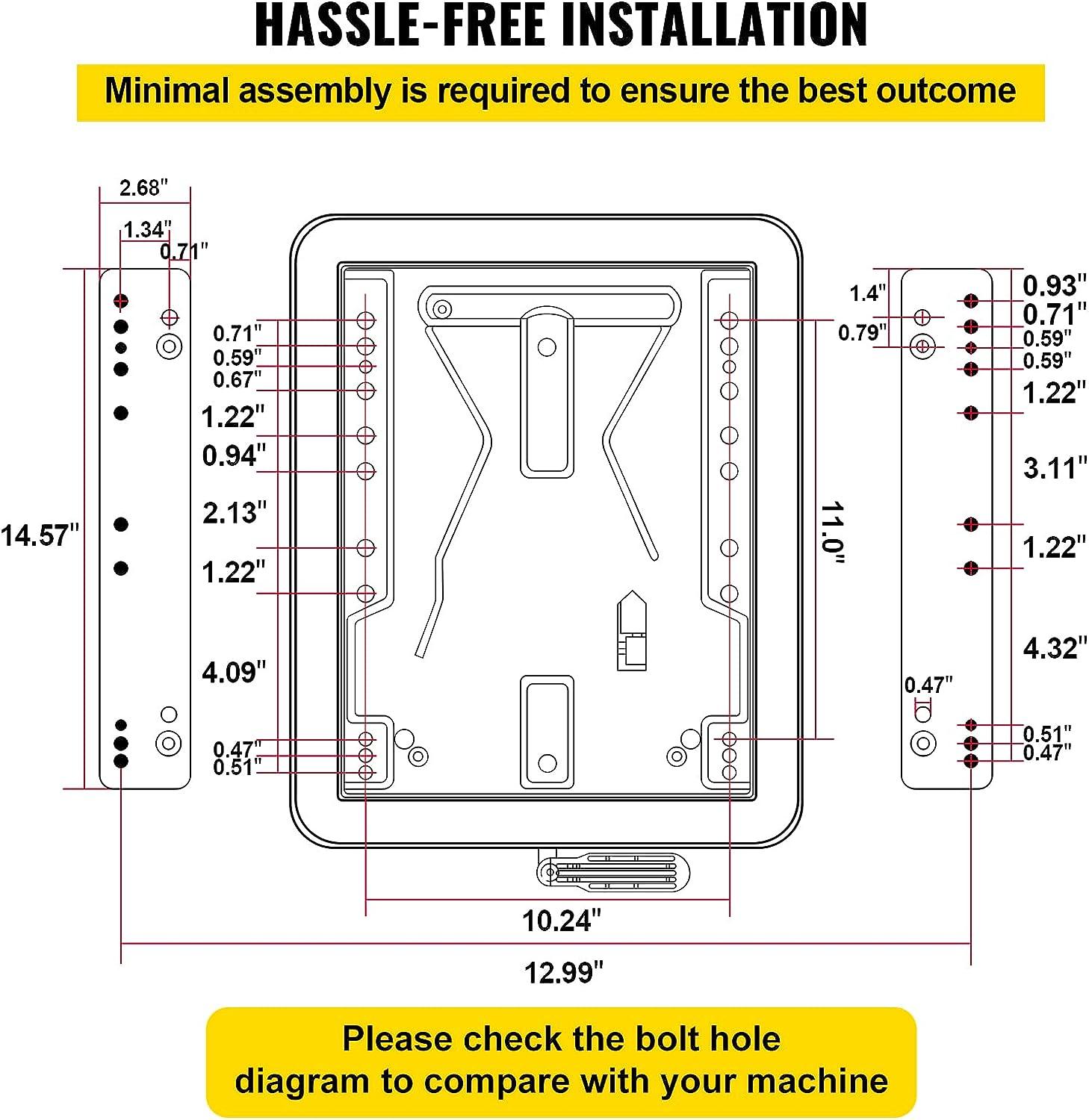 HASSLE-FREE INSTALLATION

Minimal assembly is required to ensure the best outcome

2.68"
1.34"
0.71"
14.57"

0.71"
0.59"
0.67"
1.22"
0.94"
2.13"
1.22"
4.09"
0.47"
0.51"

11.0"

1.4"
0.79"
0.93"
0.71"
0.59"
0.59"
1.22"
3.11"
1.22"
4.32"
0.47"
0.51"
0.47"

10.24"
12.99"

Please check the bolt hole diagram to compare with your machine